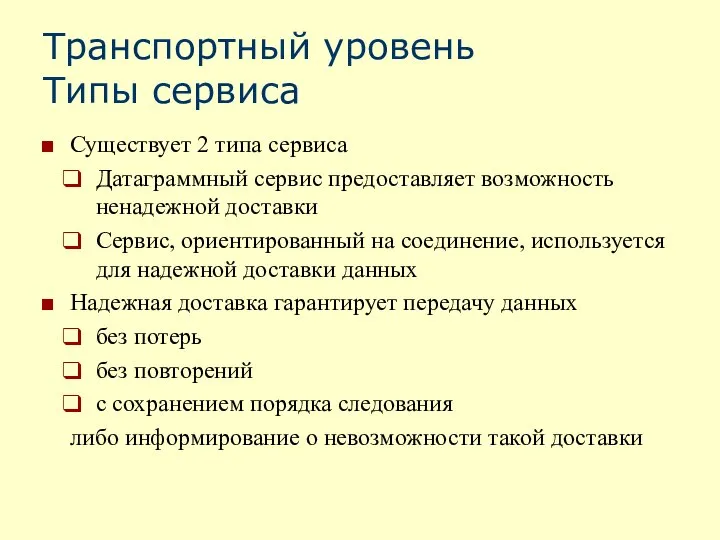 Транспортный уровень
Типы сервиса

Существует 2 типа сервиса

Датаграммный сервис предоставляет возможность ненадежной доставки

Сервис, ориентированный на соединение, используется для надежной доставки данных

Надежная доставка гарантирует передачу данных

без потерь

без повторений

с сохранением порядка следования

либо информирование о невозможности такой доставки